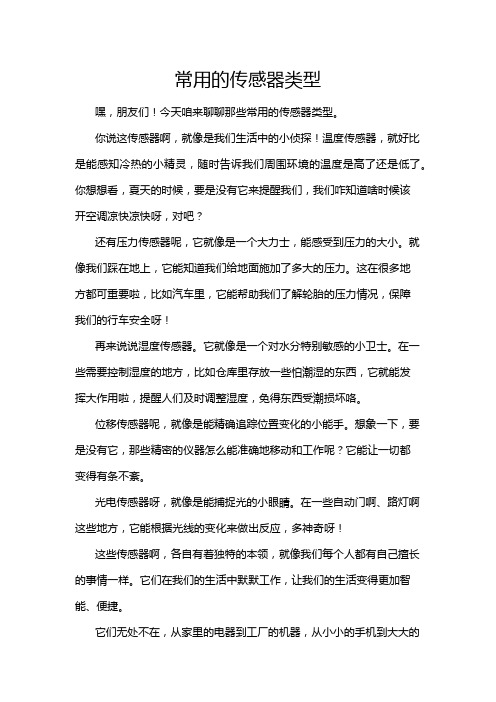 常用的传感器类型

嘿，朋友们！今天咱来聊聊那些常用的传感器类型。

你说这传感器啊，就像是我们生活中的小侦探！温度传感器，就好比是能感知冷热的小精灵，随时告诉我们周围环境的温度是高了还是低了。你想想看，夏天的时候，要是没有它来提醒我们，我们咋知道啥时候该开空调凉快凉快呀，对吧？

还有压力传感器呢，它就像是一个大力士，能感受到压力的大小。就像我们踩在地上，它能知道我们给地面施加了多大的压力。这在很多地方都可重要啦，比如汽车里，它能帮助我们了解轮胎的压力情况，保障我们的行车安全呀！

再来说说湿度传感器。它就像是一个对水分特别敏感的小卫士。在一些需要控制湿度的地方，比如仓库里存放一些怕潮湿的东西，它就能发挥大作用啦，提醒人们及时调整湿度，免得东西受潮损坏咯。

位移传感器呢，就像是能精确追踪位置变化的小能手。想象一下，要是没有它，那些精密的仪器怎么能准确地移动和工作呢？它能让一切都变得有条不紊。

光电传感器呀，就像是能捕捉光的小眼睛。在一些自动门啊、路灯啊这些地方，它能根据光线的变化来做出反应，多神奇呀！

这些传感器啊，各自有着独特的本领，就像我们每个人都有自己擅长的事情一样。它们在我们的生活中默默工作，让我们的生活变得更加智能、便捷。

它们无处不在，从家里的电器到工厂的机器，从小小的手机到大大的